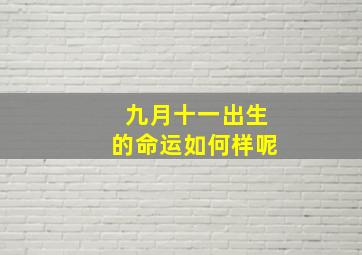 九月十一出生
的命运如何样呢